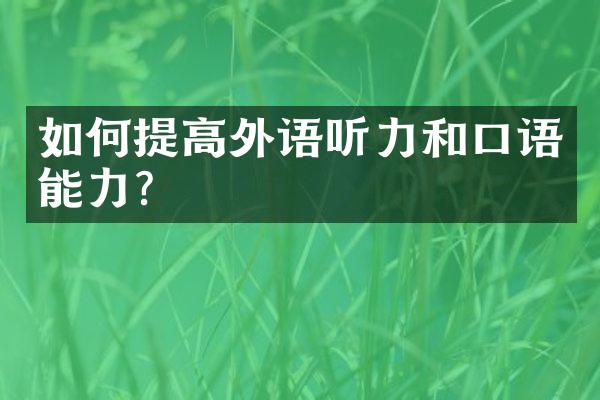 如何提高外语听力和口语能力?